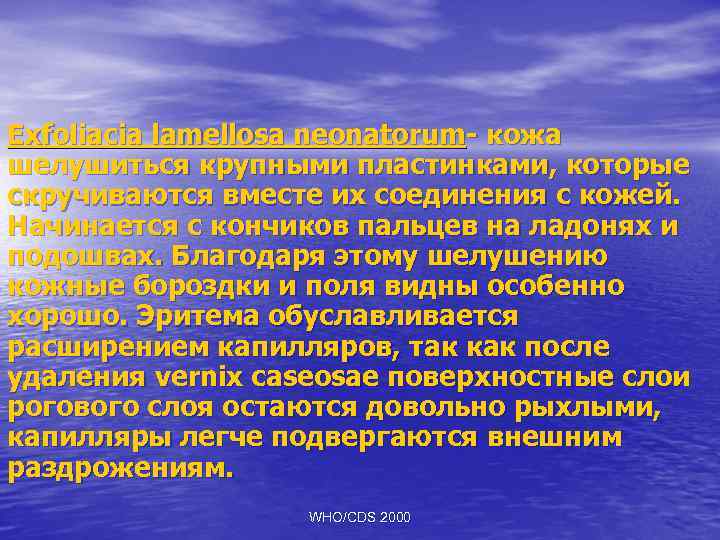 Exfoliacia lamellosa neonatorum- кожа шелушиться крупными пластинками, которые скручиваются вместе их соединения с кожей. Начинается с кончиков пальцев на ладонях и подошвах. Благодаря этому шелушению кожные бороздки и поля видны особенно хорошо. Эритема обуславливается расширением капилляров, так как после удаления vernix caseosae поверхностные слои рогового слоя остаются довольно рыхлыми, капилляры легче подвергаются внешним раздрожениям.

WHO/CDS 2000